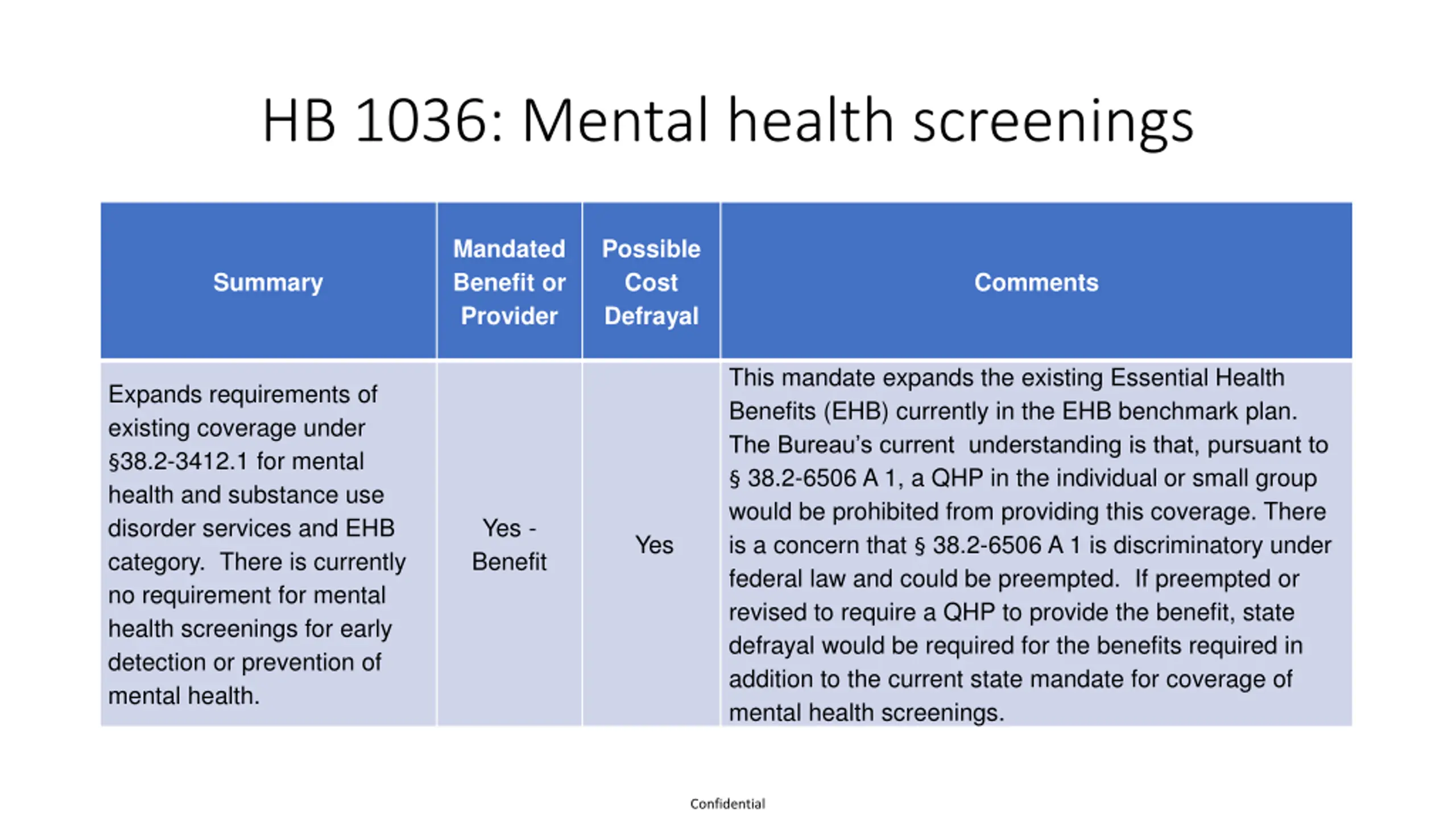 HB 1036: Mental health screenings

| Summary | Mandated Benefit or Provider | Possible Cost Defrayal | Comments |
|---|---|---|---|
| Expands requirements of existing coverage under §38.2-3412.1 for mental health and substance use disorder services and EHB category. There is currently no requirement for mental health screenings for early detection or prevention of mental health. | Yes - Benefit | Yes | This mandate expands the existing Essential Health Benefits (EHB) currently in the EHB benchmark plan. The Bureau's current understanding is that, pursuant to § 38.2-6506 A 1, a QHP in the individual or small group would be prohibited from providing this coverage. There is a concern that § 38.2-6506 A 1 is discriminatory under federal law and could be preempted. If preempted or revised to require a QHP to provide the benefit, state defrayal would be required for the benefits required in addition to the current state mandate for coverage of mental health screenings. |

Confidential